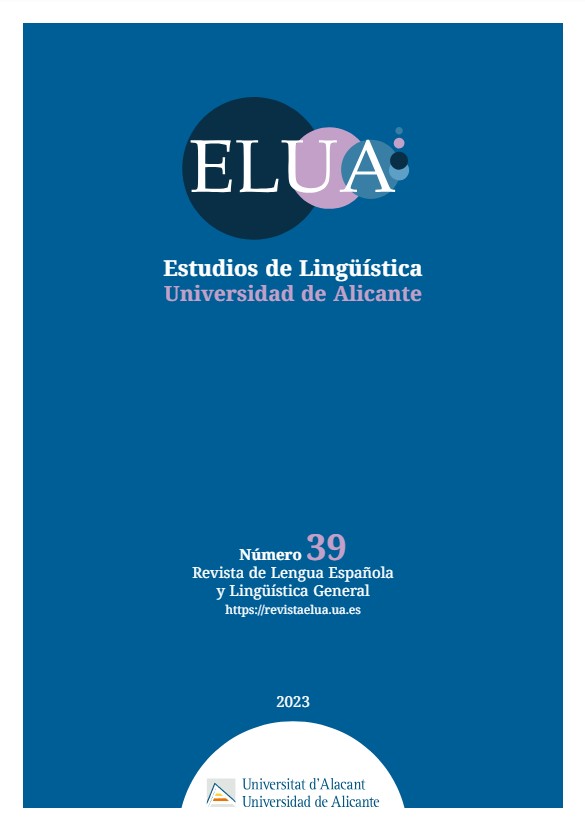 ELUA

Estudios de Lingüística
Universidad de Alicante

Número 39
Revista de Lengua Española
y Lingüística General
https://revistaelua.ua.es

2023

Universitat d'Alacant
Universidad de Alicante